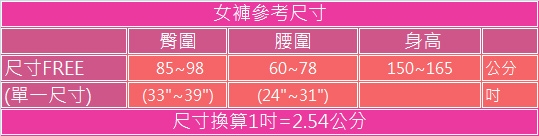 女褲參考尺寸

| | 臀圍 | 腰圍 | 身高 | |
|---|---|---|---|---|
| 尺寸FREE | 85~98 | 60~78 | 150~165 | 公分 |
| (單一尺寸) | (33"~39") | (24"~31") | | 吋 |

尺寸換算1吋=2.54公分